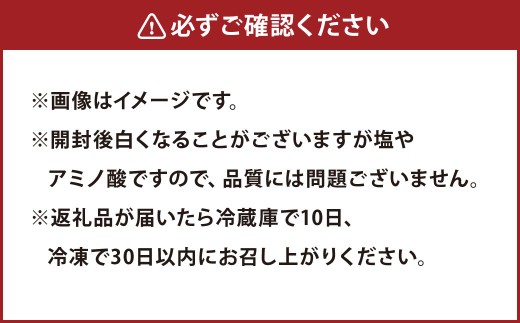 必ずご確認ください

※画像はイメージです。

※開封後白くなることがございますが塩やアミノ酸ですので、品質には問題ございません。

※返礼品が届いたら冷蔵庫で10日、冷凍で30日以内にお召し上がりください。